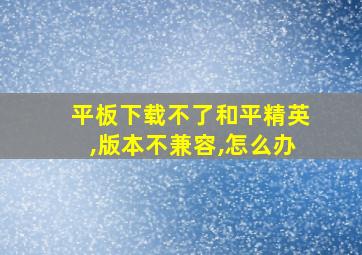 平板下载不了和平精英,版本不兼容,怎么办